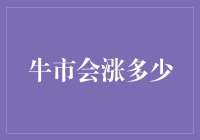 牛市会涨多少